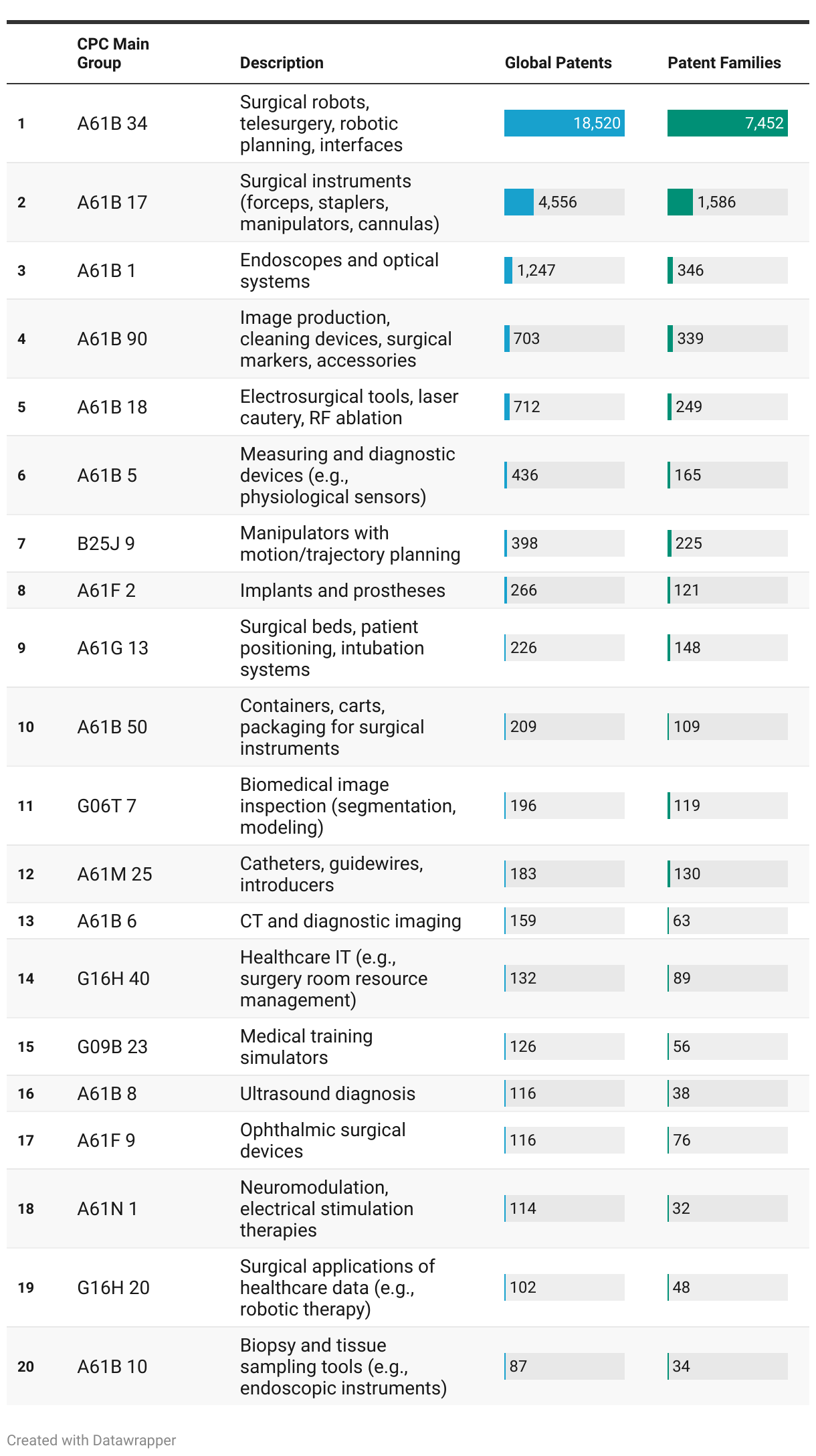 |  | CPC Main Group | Description | Global Patents | Patent Families |
|---|---|---|---|---|
| 1 | A61B 34 | Surgical robots, telesurgery, robotic planning, interfaces | 18,520 | 7,452 |
| 2 | A61B 17 | Surgical instruments (forceps, staplers, manipulators, cannulas) | 4,556 | 1,586 |
| 3 | A61B 1 | Endoscopes and optical systems | 1,247 | 346 |
| 4 | A61B 90 | Image production, cleaning devices, surgical markers, accessories | 703 | 339 |
| 5 | A61B 18 | Electrosurgical tools, laser cautery, RF ablation | 712 | 249 |
| 6 | A61B 5 | Measuring and diagnostic devices (e.g., physiological sensors) | 436 | 165 |
| 7 | B25J 9 | Manipulators with motion/trajectory planning | 398 | 225 |
| 8 | A61F 2 | Implants and prostheses | 266 | 121 |
| 9 | A61G 13 | Surgical beds, patient positioning, intubation systems | 226 | 148 |
| 10 | A61B 50 | Containers, carts, packaging for surgical instruments | 209 | 109 |
| 11 | G06T 7 | Biomedical image inspection (segmentation, modeling) | 196 | 119 |
| 12 | A61M 25 | Catheters, guidewires, introducers | 183 | 130 |
| 13 | A61B 6 | CT and diagnostic imaging | 159 | 63 |
| 14 | G16H 40 | Healthcare IT (e.g., surgery room resource management) | 132 | 89 |
| 15 | G09B 23 | Medical training simulators | 126 | 56 |
| 16 | A61B 8 | Ultrasound diagnosis | 116 | 38 |
| 17 | A61F 9 | Ophthalmic surgical devices | 116 | 76 |
| 18 | A61N 1 | Neuromodulation, electrical stimulation therapies | 114 | 32 |
| 19 | G16H 20 | Surgical applications of healthcare data (e.g., robotic therapy) | 102 | 48 |
| 20 | A61B 10 | Biopsy and tissue sampling tools (e.g., endoscopic instruments) | 87 | 34 |

Created with Datawrapper